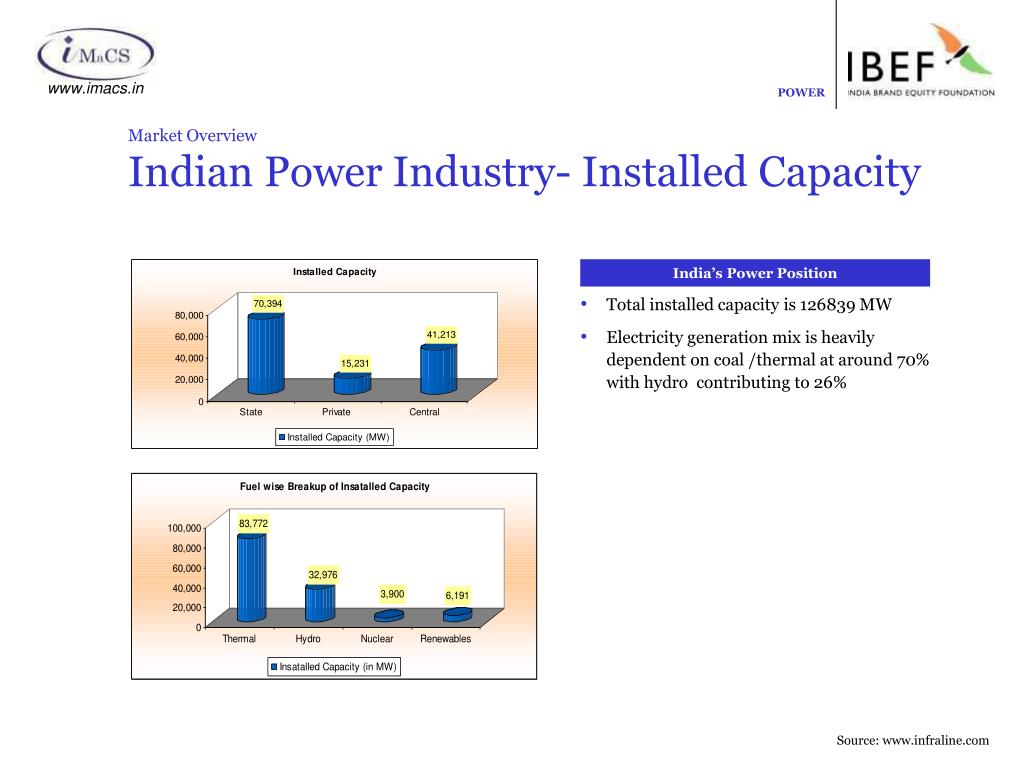 iMaCS
www.imacs.in

POWER

IBEF
INDIA BRAND EQUITY FOUNDATION

Market Overview
Indian Power Industry- Installed Capacity

Installed Capacity

80,000
60,000
40,000
20,000
0

70,394
15,231
41,213

State
Private
Central

Installed Capacity (MW)

Fuel wise Breakup of Insatalled Capacity

100,000
80,000
60,000
40,000
20,000
0

83,772
32,976
3,900
6,191

Thermal
Hydro
Nuclear
Renewables

Insatalled Capacity (in MW)

India's Power Position

• Total installed capacity is 126839 MW
• Electricity generation mix is heavily dependent on coal /thermal at around 70% with hydro contributing to 26%

Source: www.infraline.com